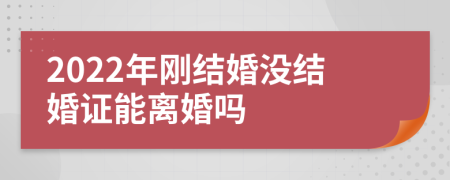 2022年刚结婚没结婚证能离婚吗